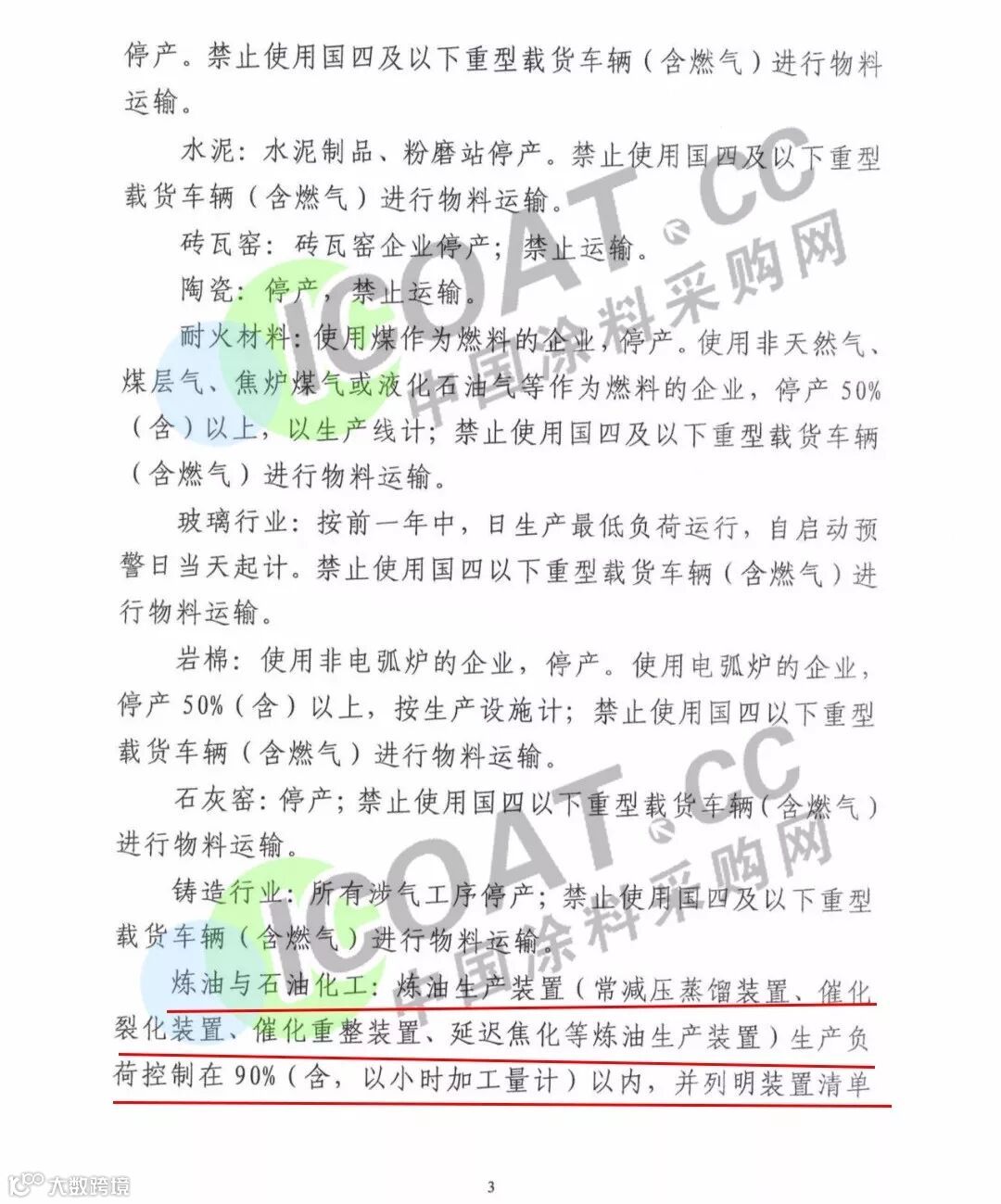 停产。禁止使用国四及以下重型载货车辆（含燃气）进行物料运输。

水泥：水泥制品、粉磨站停产。禁止使用国四及以下重型载货车辆（含燃气）进行物料运输。

砖瓦窑：砖瓦窑企业停产；禁止运输。

陶瓷：停产，禁止运输。

耐火材料：使用煤作为燃料的企业，停产。使用非天然气、煤层气、焦炉煤气或液化石油气等作为燃料的企业，停产50%（含）以上，以生产线计；禁止使用国四及以下重型载货车辆（含燃气）进行物料运输。

玻璃行业：按前一年中，日生产最低负荷运行，自启动预警日当天起计。禁止使用国四以下重型载货车辆（含燃气）进行物料运输。

岩棉：使用非电弧炉的企业，停产。使用电弧炉的企业，停产50%（含）以上，按生产设施计；禁止使用国四以下重型载货车辆（含燃气）进行物料运输。

石灰窑：停产；禁止使用国四以下重型载货车辆（含燃气）进行物料运输。

铸造行业：所有涉气工序停产；禁止使用国四及以下重型载货车辆（含燃气）进行物料运输。

炼油与石油化工：炼油生产装置（常减压蒸馏装置、催化裂化装置、催化重整装置、延迟焦化等炼油生产装置）生产负荷控制在90%（含，以小时加工量计）以内，并列明装置清单

ICOAT.CC 中国涂料采购网

ICOAT.CC 中国涂料采购网

大数跨境

3